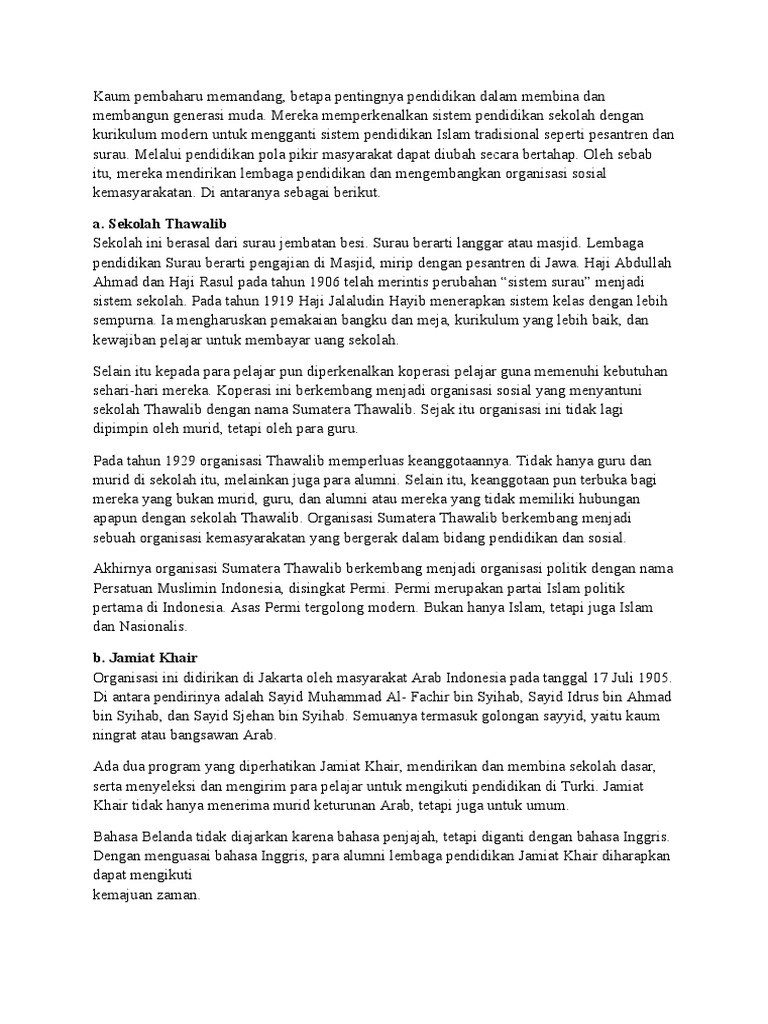 Kaum pembaharu memandang, betapa pentingnya pendidikan dalam membina dan membangun generasi muda. Mereka memperkenalkan sistem pendidikan sekolah dengan kurikulum modern untuk mengganti sistem pendidikan Islam tradisional seperti pesantren dan surau. Melalui pendidikan pola pikir masyarakat dapat diubah secara bertahap. Oleh sebab itu, mereka mendirikan lembaga pendidikan dan mengembangkan organisasi sosial kemasyarakatan. Di antaranya sebagai berikut.

a. Sekolah Thawalib
Sekolah ini berasal dari surau jembatan besi. Surau berarti langgar atau masjid. Lembaga pendidikan Surau berarti pengajian di Masjid, mirip dengan pesantren di Jawa. Haji Abdullah Ahmad dan Haji Rasul pada tahun 1906 telah merintis perubahan "sistem surau" menjadi sistem sekolah. Pada tahun 1919 Haji Jalaludin Hayib menerapkan sistem kelas dengan lebih sempurna. Ia mengharuskan pemakaian bangku dan meja, kurikulum yang lebih baik, dan kewajiban pelajar untuk membayar uang sekolah.

Selain itu kepada para pelajar pun diperkenalkan koperasi pelajar guna memenuhi kebutuhan sehari-hari mereka. Koperasi ini berkembang menjadi organisasi sosial yang menyantuni sekolah Thawalib dengan nama Sumatera Thawalib. Sejak itu organisasi ini tidak lagi dipimpin oleh murid, tetapi oleh para guru.

Pada tahun 1929 organisasi Thawalib memperluas keanggotaannya. Tidak hanya guru dan murid di sekolah itu, melainkan juga para alumni. Selain itu, keanggotaan pun terbuka bagi mereka yang bukan murid, guru, dan alumni atau mereka yang tidak memiliki hubungan apapun dengan sekolah Thawalib. Organisasi Sumatera Thawalib berkembang menjadi sebuah organisasi kemasyarakatan yang bergerak dalam bidang pendidikan dan sosial.

Akhirnya organisasi Sumatera Thawalib berkembang menjadi organisasi politik dengan nama Persatuan Muslimin Indonesia, disingkat Permi. Permi merupakan partai Islam politik pertama di Indonesia. Asas Permi tergolong modern. Bukan hanya Islam, tetapi juga Islam dan Nasionalis.

b. Jamiat Khair
Organisasi ini didirikan di Jakarta oleh masyarakat Arab Indonesia pada tanggal 17 Juli 1905. Di antara pendirinya adalah Sayid Muhammad Al- Fachir bin Syihab, Sayid Idrus bin Ahmad bin Syihab, dan Sayid Sjehan bin Syihab. Semuanya termasuk golongan sayyid, yaitu kaum ningrat atau bangsawan Arab.

Ada dua program yang diperhatikan Jamiat Khair, mendirikan dan membina sekolah dasar, serta menyeleksi dan mengirim para pelajar untuk mengikuti pendidikan di Turki. Jamiat Khair tidak hanya menerima murid keturunan Arab, tetapi juga untuk umum.

Bahasa Belanda tidak diajarkan karena bahasa penjajah, tetapi diganti dengan bahasa Inggris. Dengan menguasai bahasa Inggris, para alumni lembaga pendidikan Jamiat Khair diharapkan dapat mengikuti
kemajuan zaman.